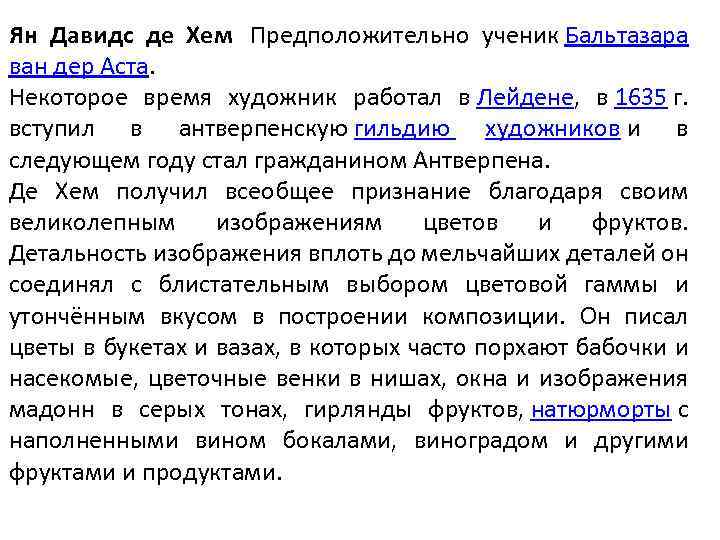 Ян Давидс де Хем Предположительно ученик Бальтазара ван дер Аста.
Некоторое время художник работал в Лейдене, в 1635 г. вступил в антверпенскую гильдию художников и в следующем году стал гражданином Антверпена.
Де Хем получил всеобщее признание благодаря своим великолепным изображениям цветов и фруктов. Детальность изображения вплоть до мельчайших деталей он соединял с блистательным выбором цветовой гаммы и утончённым вкусом в построении композиции. Он писал цветы в букетах и вазах, в которых часто порхают бабочки и насекомые, цветочные венки в нишах, окна и изображения мадонн в серых тонах, гирлянды фруктов, натюрморты с наполненными вином бокалами, виноградом и другими фруктами и продуктами.